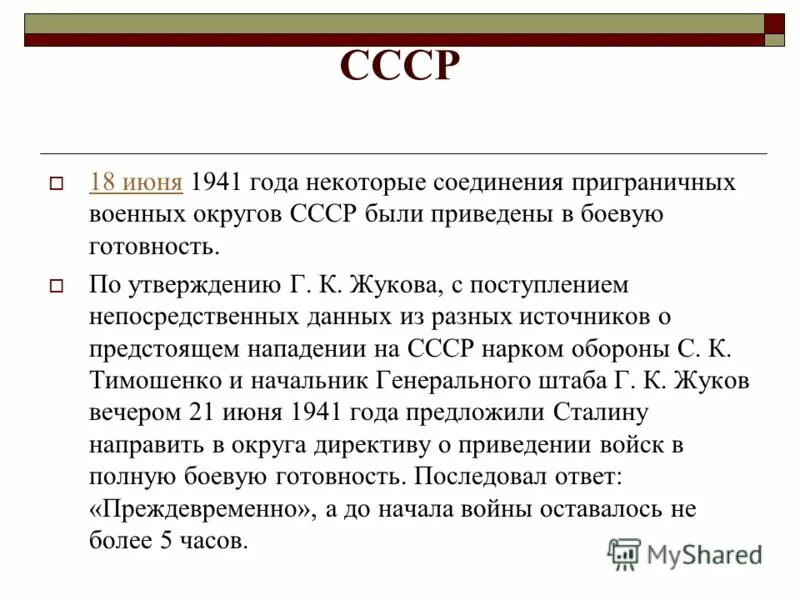 СССР

18 июня 1941 года некоторые соединения приграничных военных округов СССР были приведены в боевую готовность.

По утверждению Г. К. Жукова, с поступлением непосредственных данных из разных источников о предстоящем нападении на СССР нарком обороны С. К. Тимошенко и начальник Генерального штаба Г. К. Жуков вечером 21 июня 1941 года предложили Сталину направить в округа директиву о приведении войск в полную боевую готовность. Последовал ответ: «Преждевременно», а до начала войны оставалось не более 5 часов.

MyShared